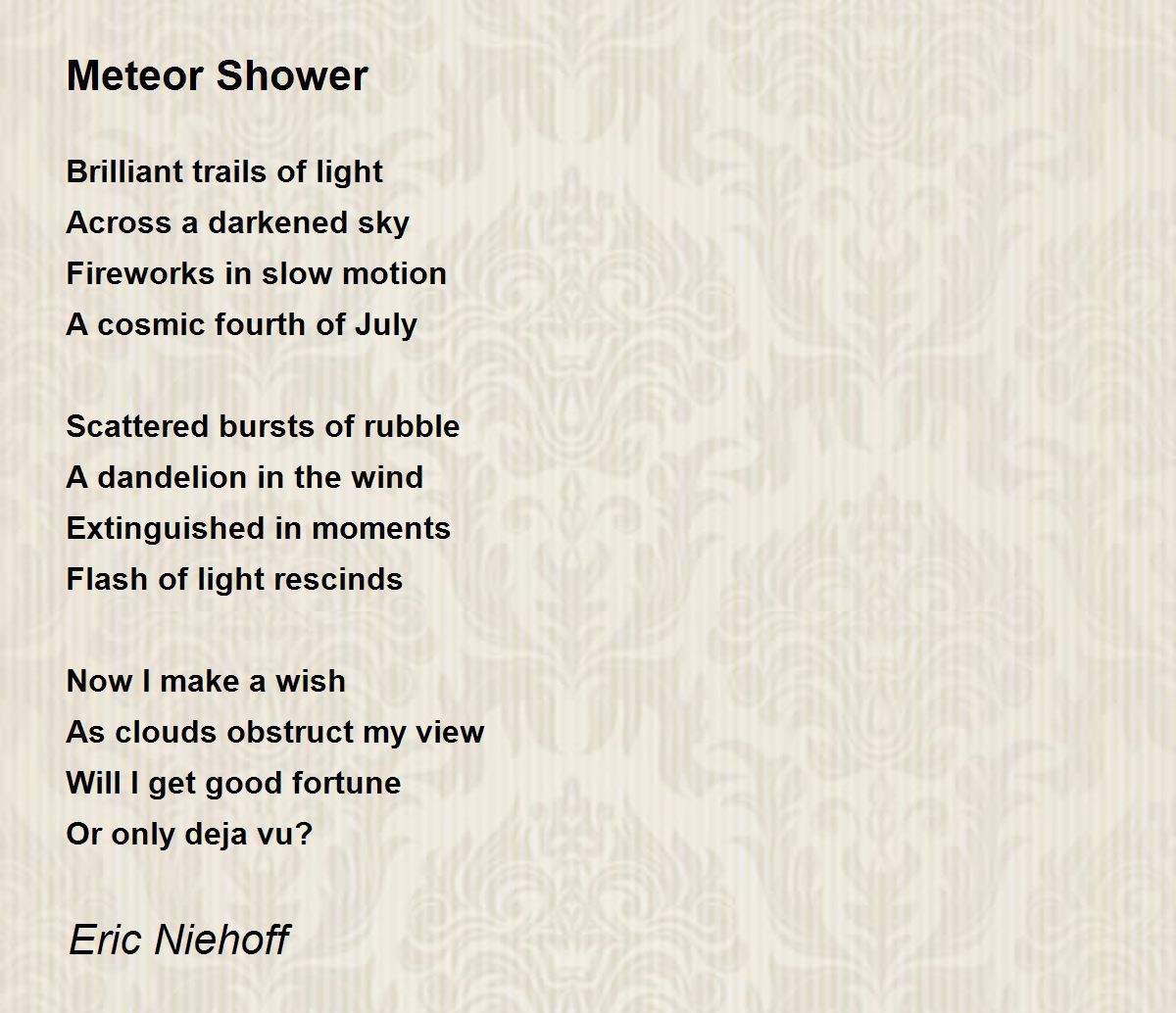 Meteor Shower

Brilliant trails of light
Across a darkened sky
Fireworks in slow motion
A cosmic fourth of July

Scattered bursts of rubble
A dandelion in the wind
Extinguished in moments
Flash of light rescinds

Now I make a wish
As clouds obstruct my view
Will I get good fortune
Or only deja vu?

Eric Niehoff